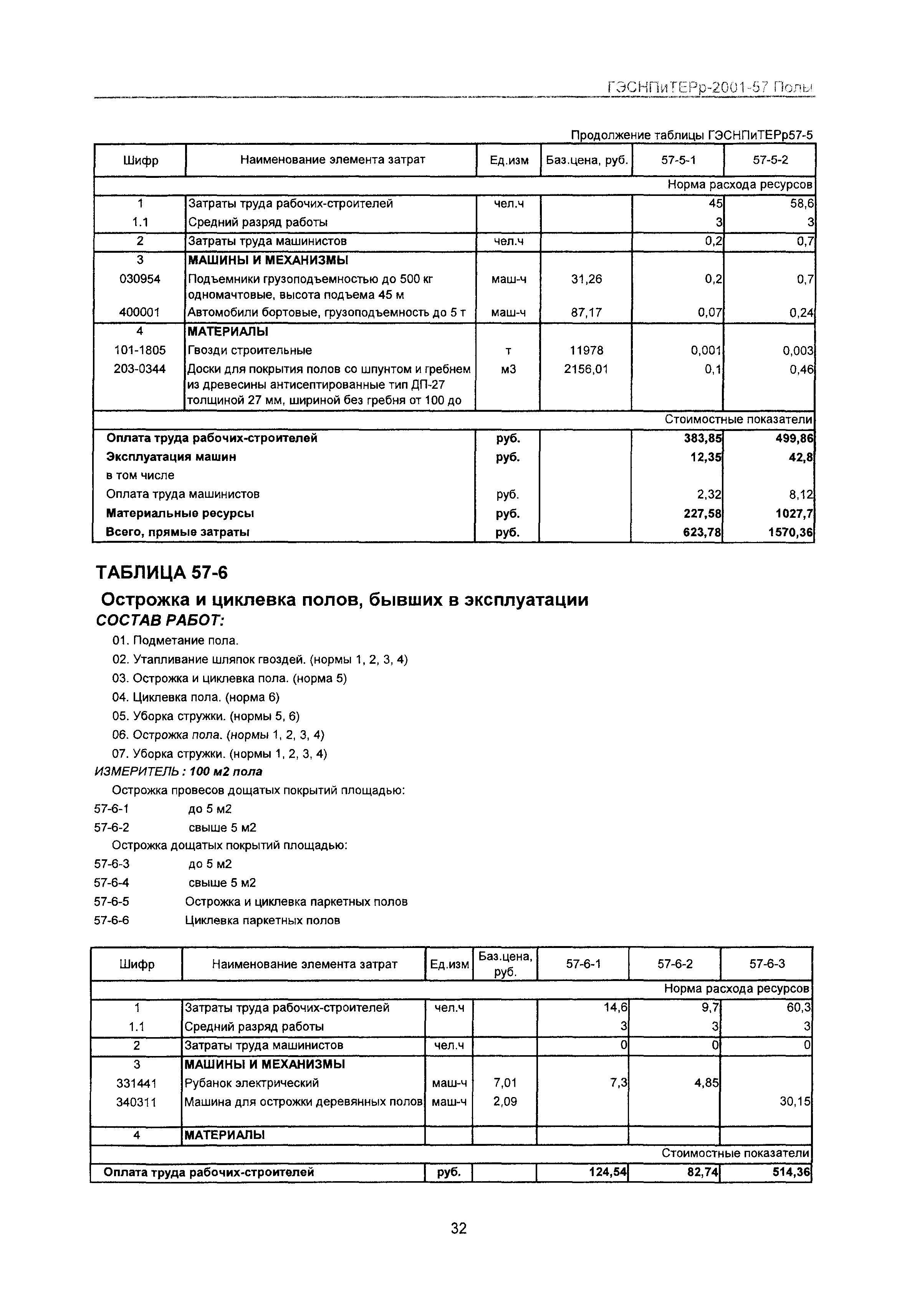 ГЭСНПиТЕРр-2001-57 Полы

Продолжение таблицы ГЭСНПиТЕРр57-5

| Шифр | Наименование элемента затрат | Ед.изм | Баз.цена, руб. | 57-5-1 | 57-5-2 |
|---|---|---|---|---|---|
| | | | | | Норма расхода ресурсов |
| 1 | Затраты труда рабочих-строителей | чел.ч | | 45 | 58,6 |
| 1.1 | Средний разряд работы | | | 3 | 3 |
| 2 | Затраты труда машинистов | чел.ч | | 0,2 | 0,7 |
| 3 | МАШИНЫ И МЕХАНИЗМЫ | | | | |
| 030954 | Подъемники грузоподъемностью до 500 кг одномачтовые, высота подъема 45 м | маш-ч | 31,26 | 0,2 | 0,7 |
| 400001 | Автомобили бортовые, грузоподъемность до 5 т | маш-ч | 87,17 | 0,07 | 0,24 |
| 4 | МАТЕРИАЛЫ | | | | |
| 101-1805 | Гвозди строительные | т | 11978 | 0,001 | 0,003 |
| 203-0344 | Доски для покрытия полов со шпунтом и гребнем из древесины антисептированные тип ДП-27 толщиной 27 мм, шириной без гребня от 100 до | м3 | 2156,01 | 0,1 | 0,46 |
| | | | | | Стоимостные показатели |
| Оплата труда рабочих-строителей | | руб. | | 383,85 | 499,86 |
| Эксплуатация машин | | руб. | | 12,35 | 42,8 |
| в том числе | | | | | |
| Оплата труда машинистов | | руб. | | 2,32 | 8,12 |
| Материальные ресурсы | | руб. | | 227,58 | 1027,7 |
| Всего, прямые затраты | | руб. | | 623,78 | 1570,36 |

ТАБЛИЦА 57-6

Острожка и циклевка полов, бывших в эксплуатации

СОСТАВ РАБОТ:

01. Подметание пола.
02. Утапливание шляпок гвоздей. (нормы 1, 2, 3, 4)
03. Острожка и циклевка пола. (норма 5)
04. Циклевка пола. (норма 6)
05. Уборка стружки. (нормы 5, 6)
06. Острожка пола. (нормы 1, 2, 3, 4)
07. Уборка стружки. (нормы 1, 2, 3, 4)

ИЗМЕРИТЕЛЬ : 100 м2 пола

Острожка провесов дощатых покрытий площадью:
57-6-1 до 5 м2
57-6-2 свыше 5 м2
Острожка дощатых покрытий площадью:
57-6-3 до 5 м2
57-6-4 свыше 5 м2
57-6-5 Острожка и циклевка паркетных полов
57-6-6 Циклевка паркетных полов

| Шифр | Наименование элемента затрат | Ед.изм | Баз.цена, руб. | 57-6-1 | 57-6-2 | 57-6-3 |
|---|---|---|---|---|---|---|
| | | | | | | Норма расхода ресурсов |
| 1 | Затраты труда рабочих-строителей | чел.ч | | 14,6 | 9,7 | 60,3 |
| 1.1 | Средний разряд работы | | | 3 | 3 | 3 |
| 2 | Затраты труда машинистов | чел.ч | | 0 | 0 | 0 |
| 3 | МАШИНЫ И МЕХАНИЗМЫ | | | | | |
| 331441 | Рубанок электрический | маш-ч | 7,01 | 7,3 | 4,85 | |
| 340311 | Машина для острожки деревянных полов | маш-ч | 2,09 | | | 30,15 |
| 4 | МАТЕРИАЛЫ | | | | | |
| | | | | | | Стоимостные показатели |
| Оплата труда рабочих-строителей | | руб. | | 124,54 | 82,74 | 514,36 |

32